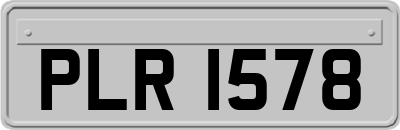 PLR 1578